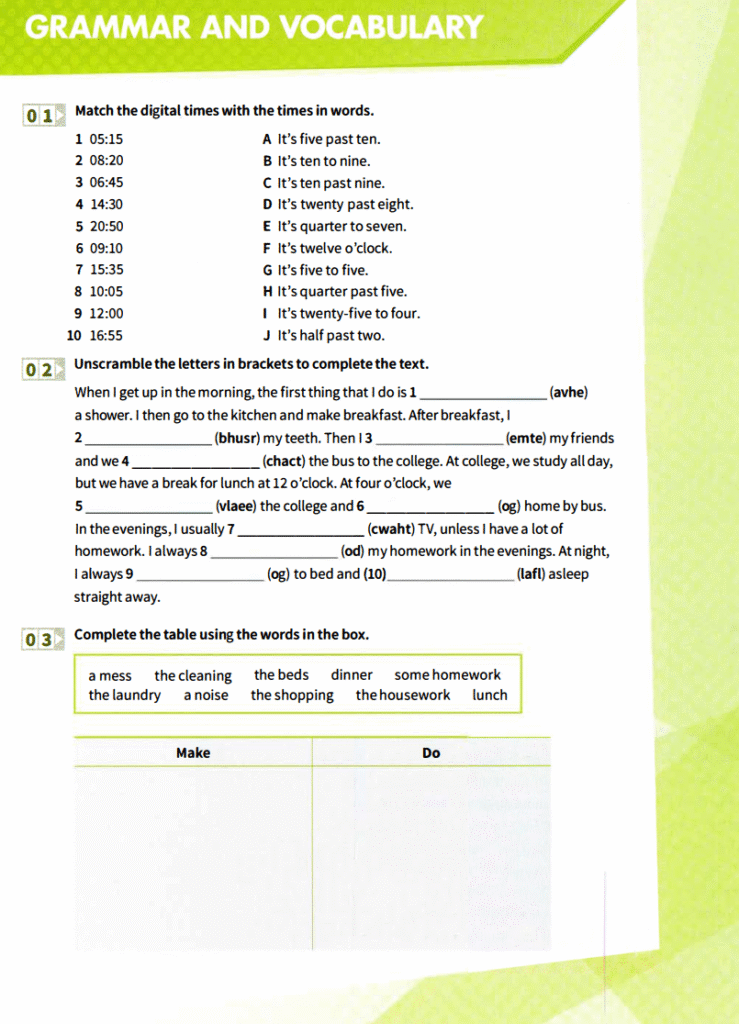 GRAMMAR AND VOCABULARY

01 Match the digital times with the times in words.

1 05:15
2 08:20
3 06:45
4 14:30
5 20:50
6 09:10
7 15:35
8 10:05
9 12:00
10 16:55

A It's five past ten.
B It's ten to nine.
C It's ten past nine.
D It's twenty past eight.
E It's quarter to seven.
F It's twelve o'clock.
G It's five to five.
H It's quarter past five.
I It's twenty-five to four.
J It's half past two.

02 Unscramble the letters in brackets to complete the text.

When I get up in the morning, the first thing that I do is 1 ________________ (avhe) a shower. I then go to the kitchen and make breakfast. After breakfast, I 2 ________________ (bhusr) my teeth. Then I 3 ________________ (emte) my friends and we 4 ________________ (chact) the bus to the college. At college, we study all day, but we have a break for lunch at 12 o'clock. At four o'clock, we 5 ________________ (vlaee) the college and 6 ________________ (og) home by bus. In the evenings, I usually 7 ________________ (cwaht) TV, unless I have a lot of homework. I always 8 ________________ (od) my homework in the evenings. At night, I always 9 ________________ (og) to bed and (10) ________________ (lafl) asleep straight away.

03 Complete the table using the words in the box.

a mess the cleaning the beds dinner some homework
the laundry a noise the shopping the housework lunch

| Make | Do |
|---|---|
| | |